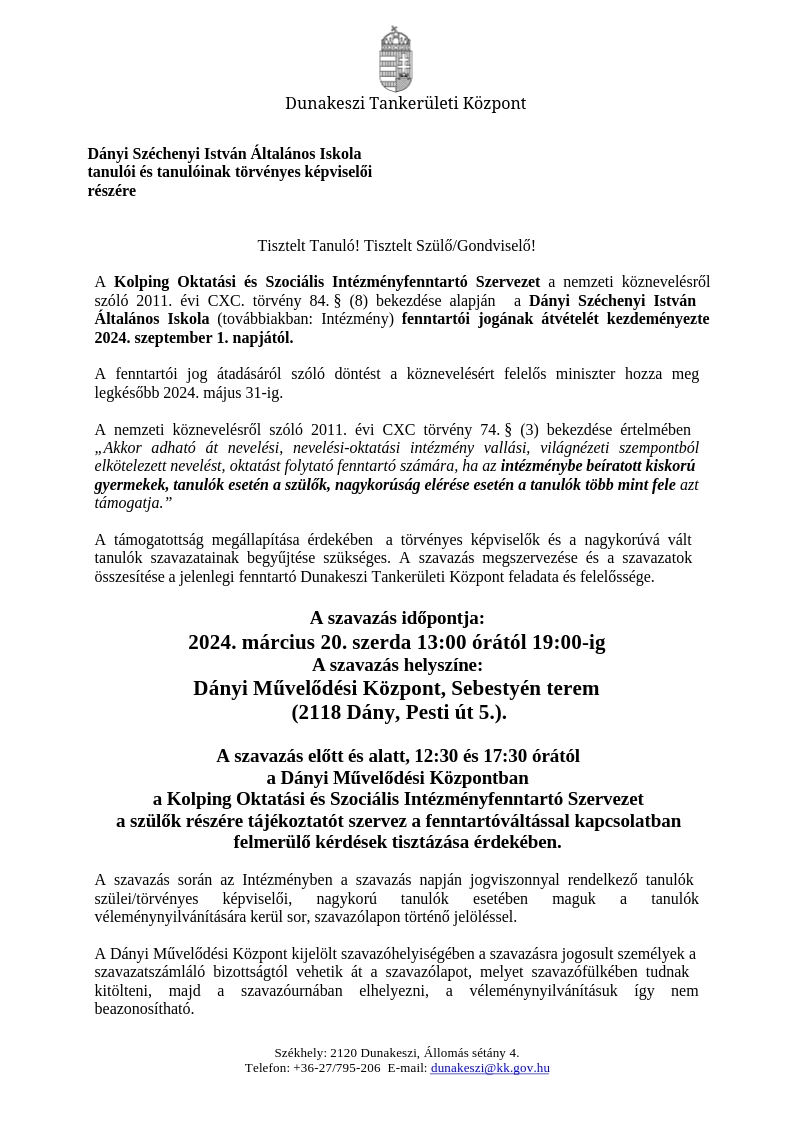 Dunakeszi Tankerületi Központ

Dányi Széchenyi István Általános Iskola tanulói és tanulóinak törvényes képviselői részére

Tisztelt Tanuló! Tisztelt Szülő/Gondviselő!

A Kolping Oktatási és Szociális Intézményfenntartó Szervezet a nemzeti köznevelésről szóló 2011. évi CXC. törvény 84. § (8) bekezdése alapján a Dányi Széchenyi István Általános Iskola (továbbiakban: Intézmény) fenntartói jogának átvételét kezdeményezte 2024. szeptember 1. napjától.

A fenntartói jog átadásáról szóló döntést a köznevelésért felelős miniszter hozza meg legkésőbb 2024. május 31-ig.

A nemzeti köznevelésről szóló 2011. évi CXC törvény 74. § (3) bekezdése értelmében „Akkor adható át nevelési, nevelési-oktatási intézmény vallási, világnézeti szempontból elkötelezett nevelést, oktatást folytató fenntartó számára, ha az intézménybe beíratott kiskorú gyermekek, tanulók esetén a szülők, nagykorúság elérése esetén a tanulók több mint fele azt támogatja.”

A támogatottság megállapítása érdekében a törvényes képviselők és a nagykorúvá vált tanulók szavazatainak begyűjtése szükséges. A szavazás megszervezése és a szavazatok összesítése a jelenlegi fenntartó Dunakeszi Tankerületi Központ feladata és felelőssége.

A szavazás időpontja:
2024. március 20. szerda 13:00 órától 19:00-ig
A szavazás helyszíne:
Dányi Művelődési Központ, Sebestyén terem
(2118 Dány, Pesti út 5.).

A szavazás előtt és alatt, 12:30 és 17:30 órától
a Dányi Művelődési Központban
a Kolping Oktatási és Szociális Intézményfenntartó Szervezet
a szülők részére tájékoztatót szervez a fenntartóváltással kapcsolatban
felmerülő kérdések tisztázása érdekében.

A szavazás során az Intézményben a szavazás napján jogviszonnyal rendelkező tanulók szülei/törvényes képviselői, nagykorú tanulók esetében maguk a tanulók véleménynyilvánítására kerül sor, szavazólapon történő jelöléssel.

A Dányi Művelődési Központ kijelölt szavazóhelyiségében a szavazásra jogosult személyek a szavazatszámláló bizottságtól vehetik át a szavazólapot, melyet szavazófülkében tudnak kitölteni, majd a szavazóurnában elhelyezni, a véleménynyilvánításuk így nem beazonosítható.

Székhely: 2120 Dunakeszi, Állomás sétány 4.
Telefon: +36-27/795-206 E-mail: dunakeszi@kk.gov.hu